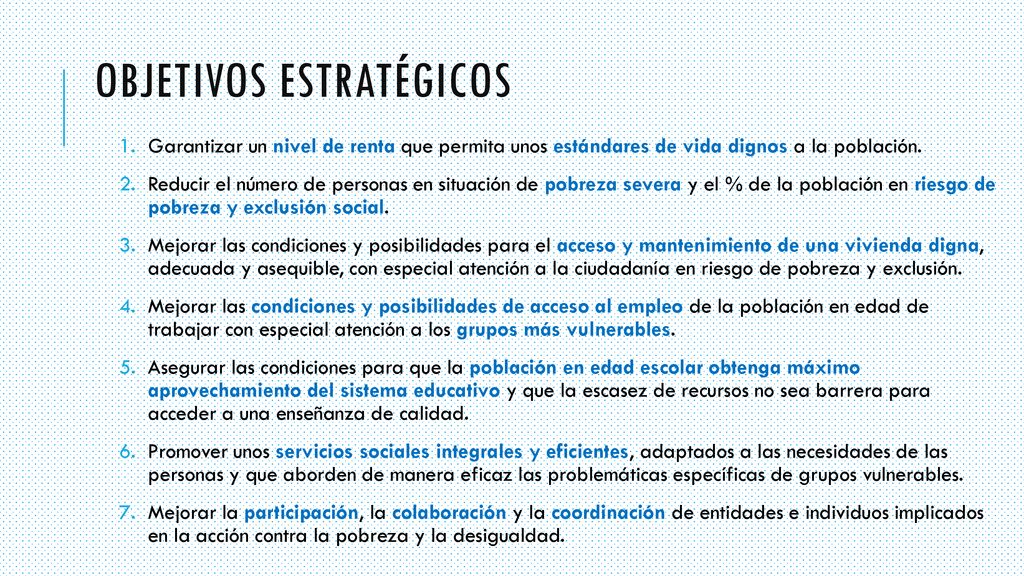 OBJETIVOS ESTRATÉGICOS

1. Garantizar un nivel de renta que permita unos estándares de vida dignos a la población.

2. Reducir el número de personas en situación de pobreza severa y el % de la población en riesgo de pobreza y exclusión social.

3. Mejorar las condiciones y posibilidades para el acceso y mantenimiento de una vivienda digna, adecuada y asequible, con especial atención a la ciudadanía en riesgo de pobreza y exclusión.

4. Mejorar las condiciones y posibilidades de acceso al empleo de la población en edad de trabajar con especial atención a los grupos más vulnerables.

5. Asegurar las condiciones para que la población en edad escolar obtenga máximo aprovechamiento del sistema educativo y que la escasez de recursos no sea barrera para acceder a una enseñanza de calidad.

6. Promover unos servicios sociales integrales y eficientes, adaptados a las necesidades de las personas y que aborden de manera eficaz las problemáticas específicas de grupos vulnerables.

7. Mejorar la participación, la colaboración y la coordinación de entidades e individuos implicados en la acción contra la pobreza y la desigualdad.